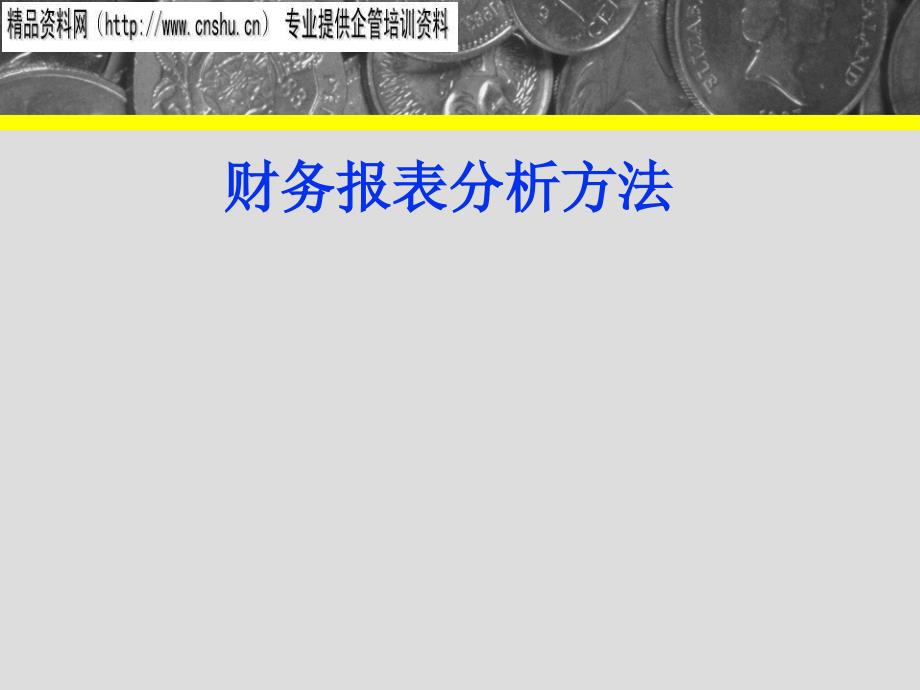 精品资料网（http://www.cnshu.cn） 专业提供企管培训资料

财务报表分析方法